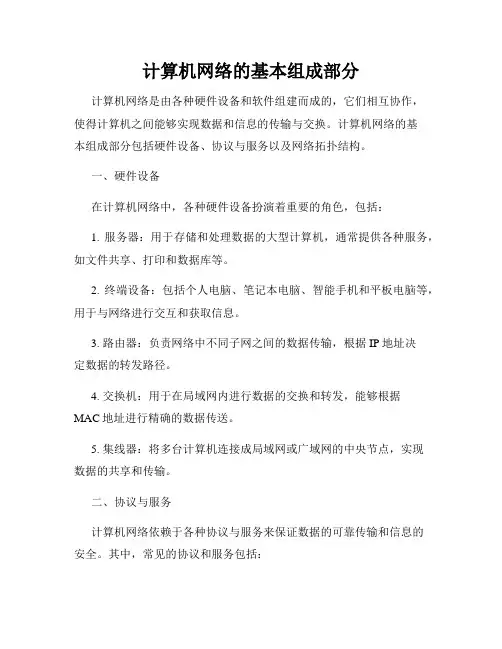 计算机网络的基本组成部分

计算机网络是由各种硬件设备和软件组建而成的，它们相互协作，使得计算机之间能够实现数据和信息的传输与交换。计算机网络的基本组成部分包括硬件设备、协议与服务以及网络拓扑结构。

一、硬件设备

在计算机网络中，各种硬件设备扮演着重要的角色，包括：

1. 服务器：用于存储和处理数据的大型计算机，通常提供各种服务，如文件共享、打印和数据库等。

2. 终端设备：包括个人电脑、笔记本电脑、智能手机和平板电脑等，用于与网络进行交互和获取信息。

3. 路由器：负责网络中不同子网之间的数据传输，根据 IP 地址决定数据的转发路径。

4. 交换机：用于在局域网内进行数据的交换和转发，能够根据 MAC 地址进行精确的数据传送。

5. 集线器：将多台计算机连接成局域网或广域网的中央节点，实现数据的共享和传输。

二、协议与服务

计算机网络依赖于各种协议与服务来保证数据的可靠传输和信息的安全。其中，常见的协议和服务包括：